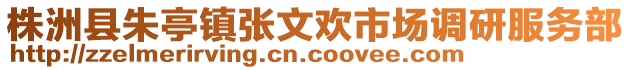 株洲县朱亭镇张文欢市场调研服务部
http://zzelmerirving.cn.coovee.com